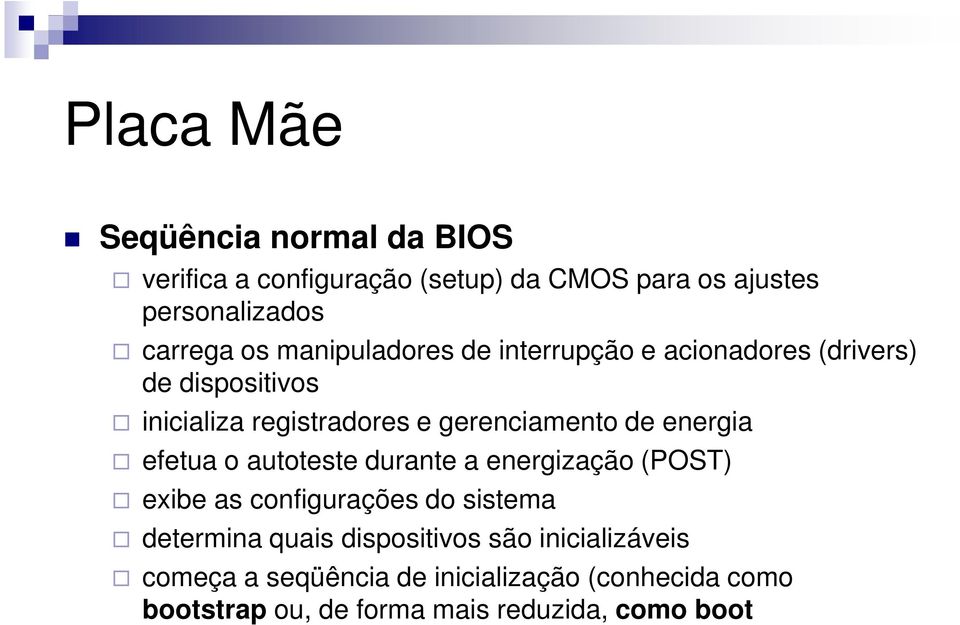 Placa Mãe

Seqüência normal da BIOS

verifica a configuração (setup) da CMOS para os ajustes personalizados

carrega os manipuladores de interrupção e acionadores (drivers) de dispositivos

inicializa registradores e gerenciamento de energia

efetua o autoteste durante a energização (POST)

exibe as configurações do sistema

determina quais dispositivos são inicializáveis

começa a seqüência de inicialização (conhecida como bootstrap ou, de forma mais reduzida, como boot